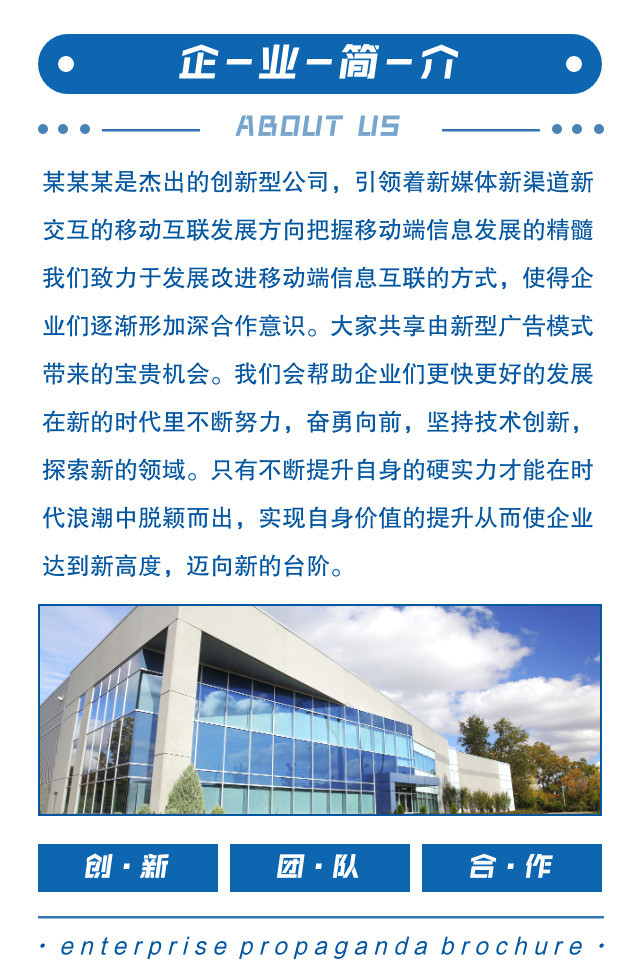 企-业-简-介

ABOUT US

某某某是杰出的创新型公司，引领着新媒体新渠道新交互的移动互联发展方向把握移动端信息发展的精髓我们致力于发展改进移动端信息互联的方式，使得企业们逐渐形加深合作意识。大家共享由新型广告模式带来的宝贵机会。我们会帮助企业们更快更好的发展在新的时代里不断努力，奋勇向前，坚持技术创新，探索新的领域。只有不断提升自身的硬实力才能在时代浪潮中脱颖而出，实现自身价值的提升从而使企业达到新高度，迈向新的台阶。

创·新

团·队

合·作

· enterprise propaganda brochure ·